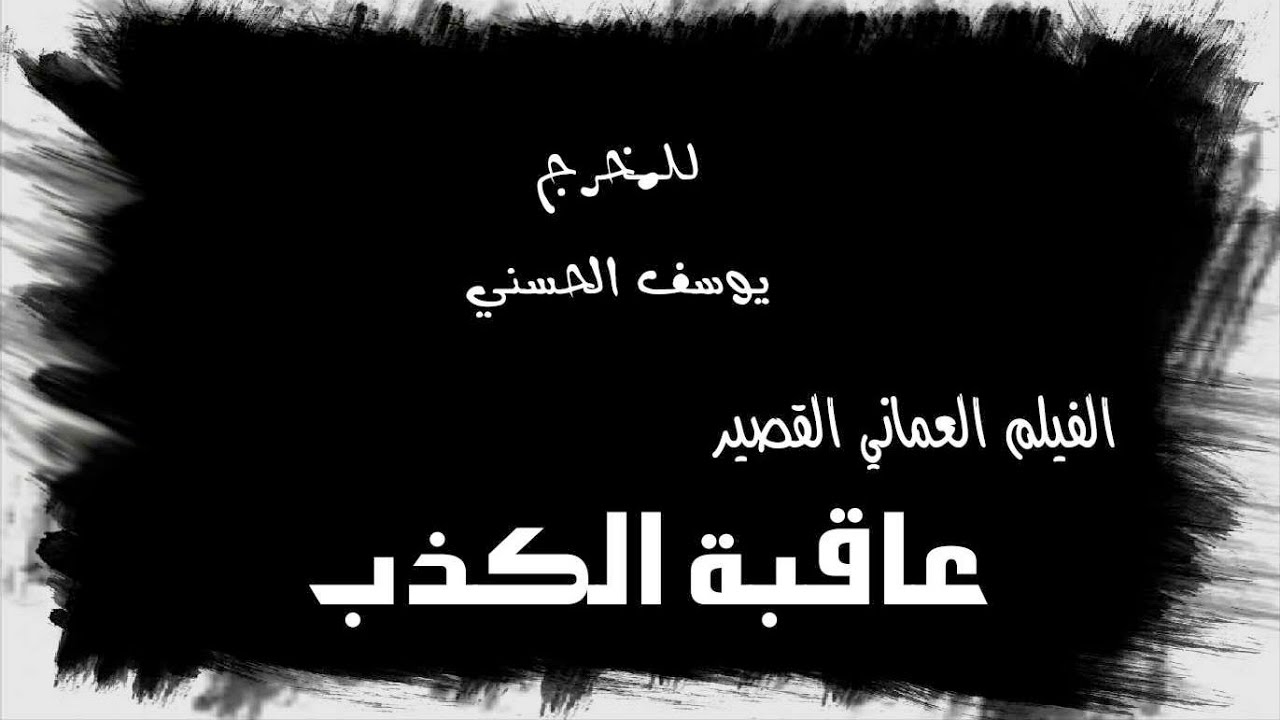 للمخرج

يوسف الحسني

الفيلم العماني القصير

عاقبة الكذب